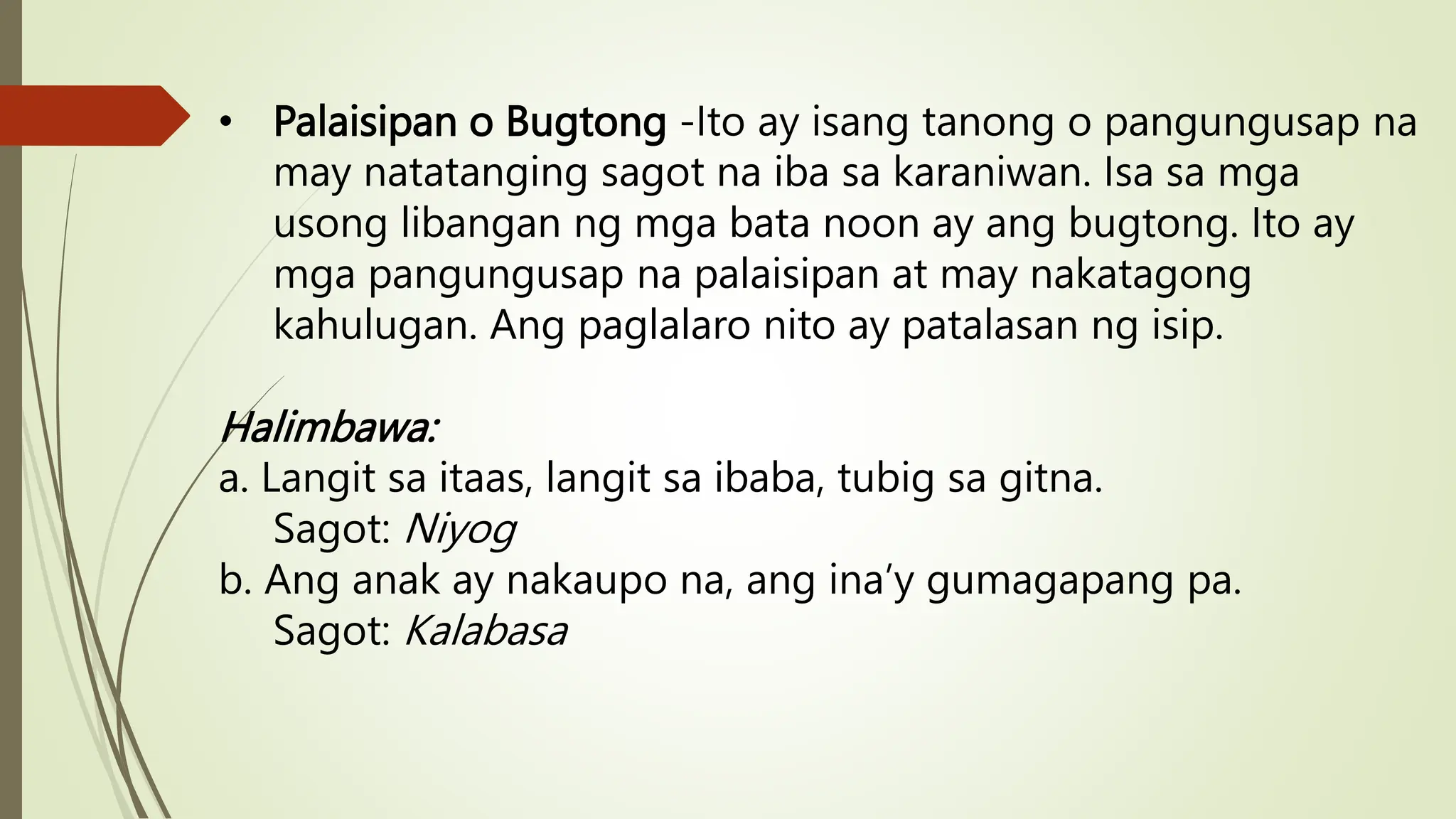 • Palaisipan o Bugtong -Ito ay isang tanong o pangungusap na may natatanging sagot na iba sa karaniwan. Isa sa mga usong libangan ng mga bata noon ay ang bugtong. Ito ay mga pangungusap na palaisipan at may nakatagong kahulugan. Ang paglalaro nito ay patalasan ng isip.

Halimbawa:
a. Langit sa itaas, langit sa ibaba, tubig sa gitna.
Sagot: Niyog
b. Ang anak ay nakaupo na, ang ina'y gumagapang pa.
Sagot: Kalabasa